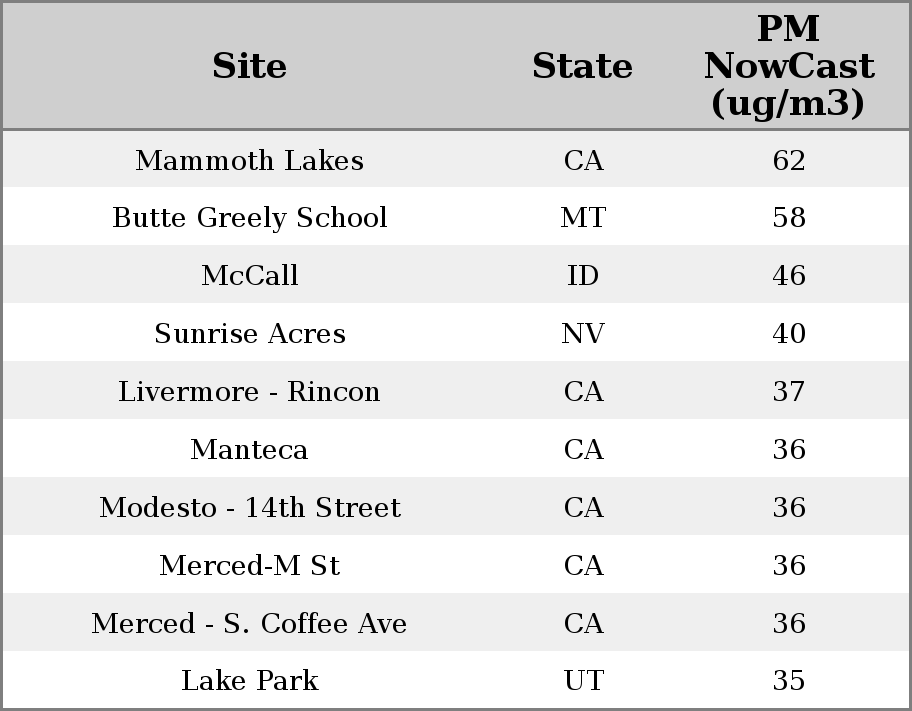 | Site | State | PM NowCast (ug/m3) |
|---|---|---|
| Mammoth Lakes | CA | 62 |
| Butte Greely School | MT | 58 |
| McCall | ID | 46 |
| Sunrise Acres | NV | 40 |
| Livermore - Rincon | CA | 37 |
| Manteca | CA | 36 |
| Modesto - 14th Street | CA | 36 |
| Merced-M St | CA | 36 |
| Merced - S. Coffee Ave | CA | 36 |
| Lake Park | UT | 35 |